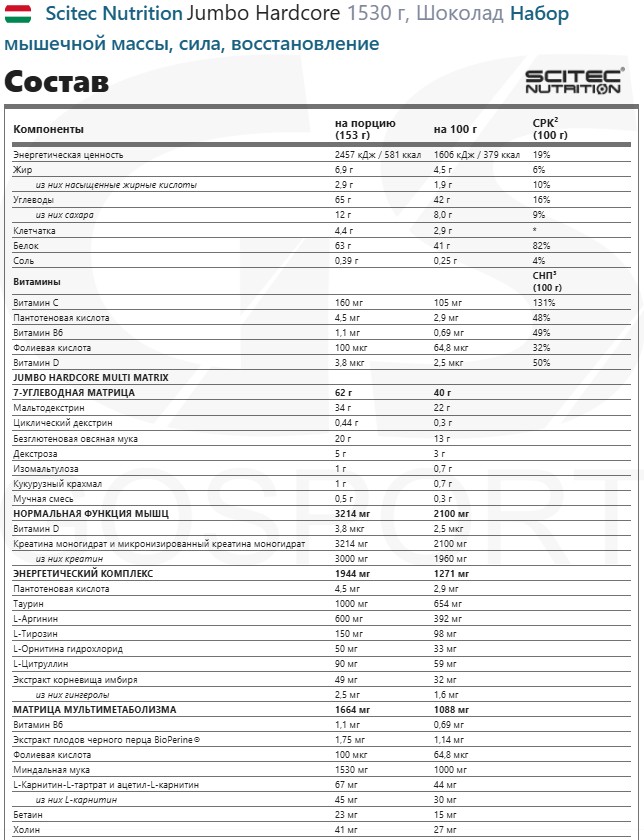 Scitec Nutrition Jumbo Hardcore 1530 г, Шоколад Набор мышечной массы, сила, восстановление

Состав

SCITEC NUTRITION

| Компоненты | на порцию (153 г) | на 100 г | СРК$^2$ (100 г) |
|---|---|---|---|
| Энергетическая ценность | 2457 кДж / 581 ккал | 1606 кДж / 379 ккал | 19% |
| Жир | 6,9 г | 4,5 г | 6% |
| из них насыщенные жирные кислоты | 2,9 г | 1,9 г | 10% |
| Углеводы | 65 г | 42 г | 16% |
| из них сахара | 12 г | 8,0 г | 9% |
| Клетчатка | 4,4 г | 2,9 г | * |
| Белок | 63 г | 41 г | 82% |
| Соль | 0,39 г | 0,25 г | 4% |
| Витамины | | | СНП$^3$ (100 г) |
| Витамин C | 160 мг | 105 мг | 131% |
| Пантотеновая кислота | 4,5 мг | 2,9 мг | 48% |
| Витамин B6 | 1,1 мг | 0,69 мг | 49% |
| Фолиевая кислота | 100 мкг | 64,8 мкг | 32% |
| Витамин D | 3,8 мкг | 2,5 мкг | 50% |
| JUMBO HARDCORE MULTI MATRIX | | | |
| 7-УГЛЕВОДНАЯ МАТРИЦА | 62 г | 40 г | |
| Мальтодекстрин | 34 г | 22 г | |
| Циклический декстрин | 0,44 г | 0,3 г | |
| Безглютеновая овсяная мука | 20 г | 13 г | |
| Декстроза | 5 г | 3 г | |
| Изомальтулоза | 1 г | 0,7 г | |
| Кукурузный крахмал | 1 г | 0,7 г | |
| Мучная смесь | 0,5 г | 0,3 г | |
| НОРМАЛЬНАЯ ФУНКЦИЯ МЫШЦ | 3214 мг | 2100 мг | |
| Витамин D | 3,8 мкг | 2,5 мкг | |
| Креатина моногидрат и микронизированный креатина моногидрат | 3214 мг | 2100 мг | |
| из них креатин | 3000 мг | 1960 мг | |
| ЭНЕРГЕТИЧЕСКИЙ КОМПЛЕКС | 1944 мг | 1271 мг | |
| Пантотеновая кислота | 4,5 мг | 2,9 мг | |
| Таурин | 1000 мг | 654 мг | |
| L-Аргинин | 600 мг | 392 мг | |
| L-Тирозин | 150 мг | 98 мг | |
| L-Орнитина гидрохлорид | 50 мг | 33 мг | |
| L-Цитруллин | 90 мг | 59 мг | |
| Экстракт корневища имбиря | 49 мг | 32 мг | |
| из них гингеролы | 2,5 мг | 1,6 мг | |
| МАТРИЦА МУЛЬТИМЕТАБОЛИЗМА | 1664 мг | 1088 мг | |
| Витамин B6 | 1,1 мг | 0,69 мг | |
| Экстракт плодов черного перца BioPerine® | 1,75 мг | 1,14 мг | |
| Фолиевая кислота | 100 мкг | 64,8 мкг | |
| Миндальная мука | 1530 мг | 1000 мг | |
| L-Карнитин-L-тартрат и ацетил-L-карнитин | 67 мг | 44 мг | |
| из них L-карнитин | 45 мг | 30 мг | |
| Бетаин | 23 мг | 15 мг | |
| Холин | 41 мг | 27 мг | |